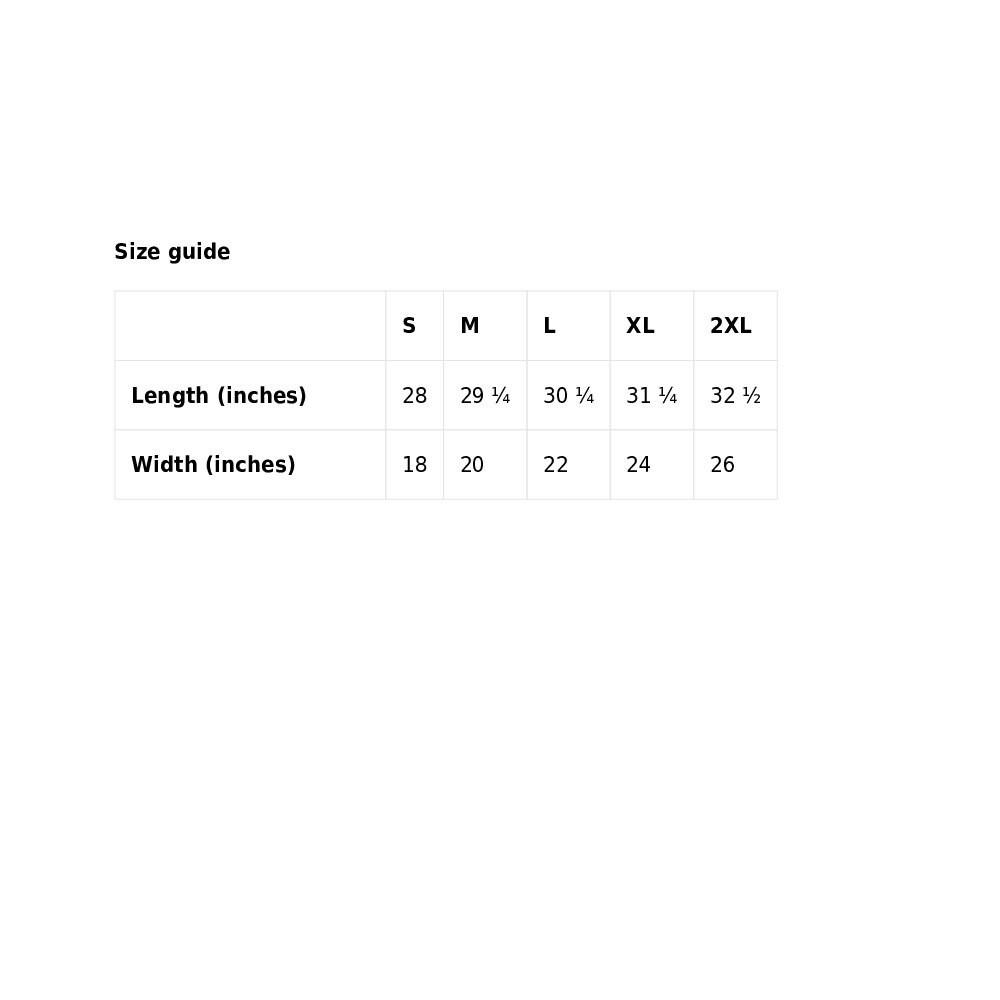 Size guide

| | S | M | L | XL | 2XL |
|---|---|---|---|---|---|
| Length (inches) | 28 | 29 ¼ | 30 ¼ | 31 ¼ | 32 ½ |
| Width (inches) | 18 | 20 | 22 | 24 | 26 |